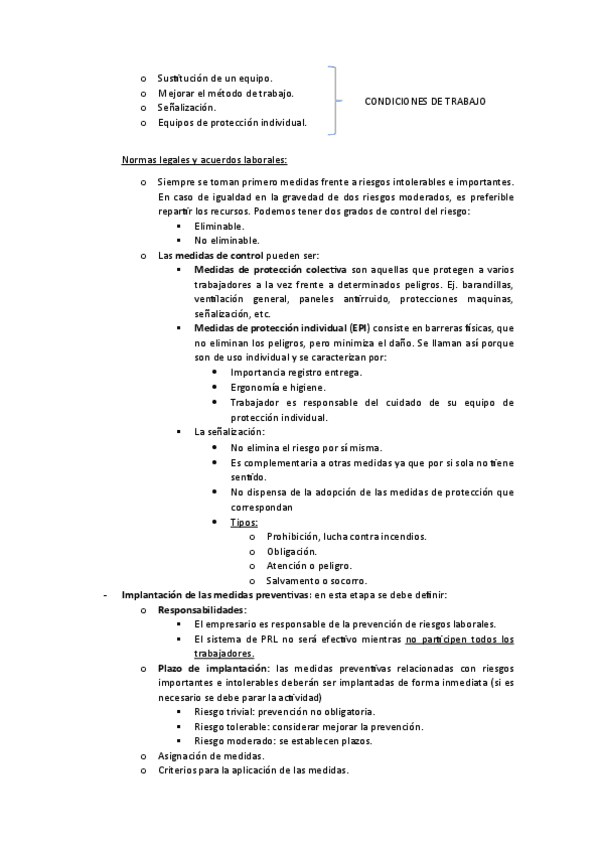 o Sustitución de un equipo.
o Mejorar el método de trabajo.
o Señalización.
o Equipos de protección individual.

CONDICIONES DE TRABAJO

Normas legales y acuerdos laborales:

o Siempre se toman primero medidas frente a riesgos intolerables e importantes. En caso de igualdad en la gravedad de dos riesgos moderados, es preferible repartir los recursos. Podemos tener dos grados de control del riesgo:
▪ Eliminable.
▪ No eliminable.
o Las medidas de control pueden ser:
▪ Medidas de protección colectiva son aquellas que protegen a varios trabajadores a la vez frente a determinados peligros. Ej. barandillas, ventilación general, paneles antirruido, protecciones maquinas, señalización, etc.
▪ Medidas de protección individual (EPI) consiste en barreras físicas, que no eliminan los peligros, pero minimiza el daño. Se llaman así porque son de uso individual y se caracterizan por:
• Importancia registro entrega.
• Ergonomía e higiene.
• Trabajador es responsable del cuidado de su equipo de protección individual.
▪ La señalización:
• No elimina el riesgo por sí misma.
• Es complementaria a otras medidas ya que por si sola no tiene sentido.
• No dispensa de la adopción de las medidas de protección que correspondan
• Tipos:
o Prohibición, lucha contra incendios.
o Obligación.
o Atención o peligro.
o Salvamento o socorro.
- Implantación de las medidas preventivas: en esta etapa se debe definir:
o Responsabilidades:
▪ El empresario es responsable de la prevención de riesgos laborales.
▪ El sistema de PRL no será efectivo mientras no participen todos los trabajadores.
o Plazo de implantación: las medidas preventivas relacionadas con riesgos importantes e intolerables deberán ser implantadas de forma inmediata (si es necesario se debe parar la actividad)
▪ Riesgo trivial: prevención no obligatoria.
▪ Riesgo tolerable: considerar mejorar la prevención.
▪ Riesgo moderado: se establecen plazos.
o Asignación de medidas.
o Criterios para la aplicación de las medidas.